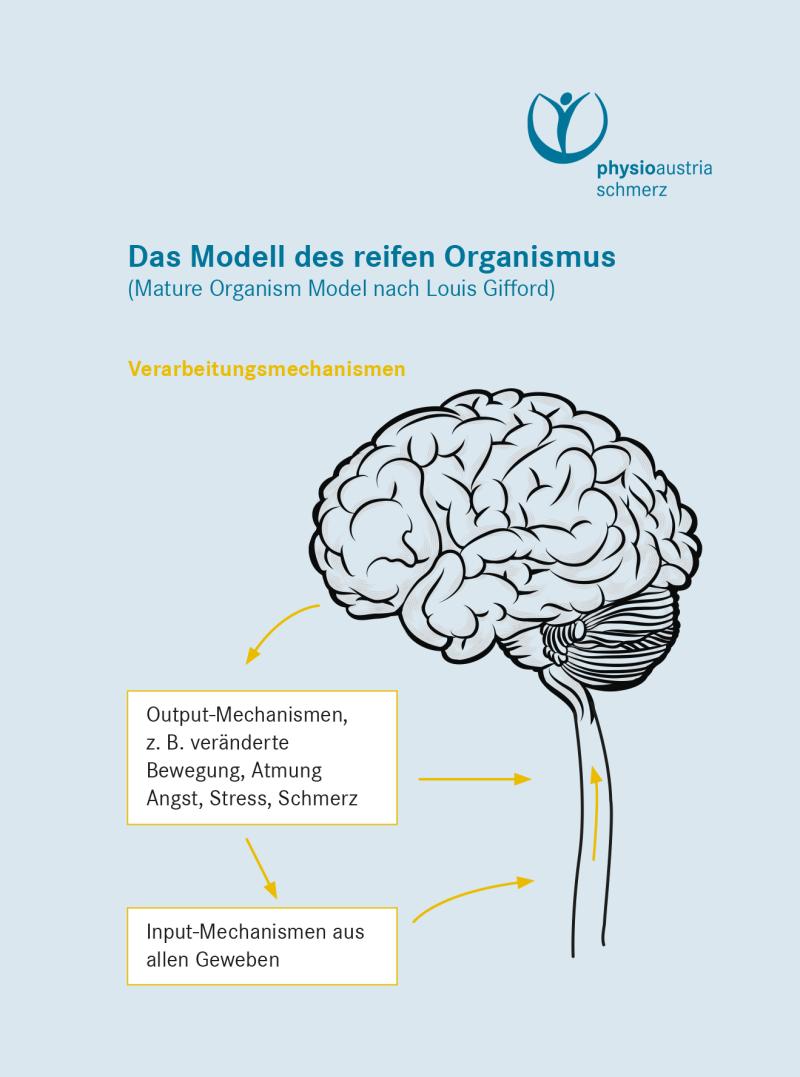 physioaustria
schmerz

Das Modell des reifen Organismus
(Mature Organism Model nach Louis Gifford)

Verarbeitungsmechanismen

Output-Mechanismen, z. B. veränderte Bewegung, Atmung Angst, Stress, Schmerz

Input-Mechanismen aus allen Geweben